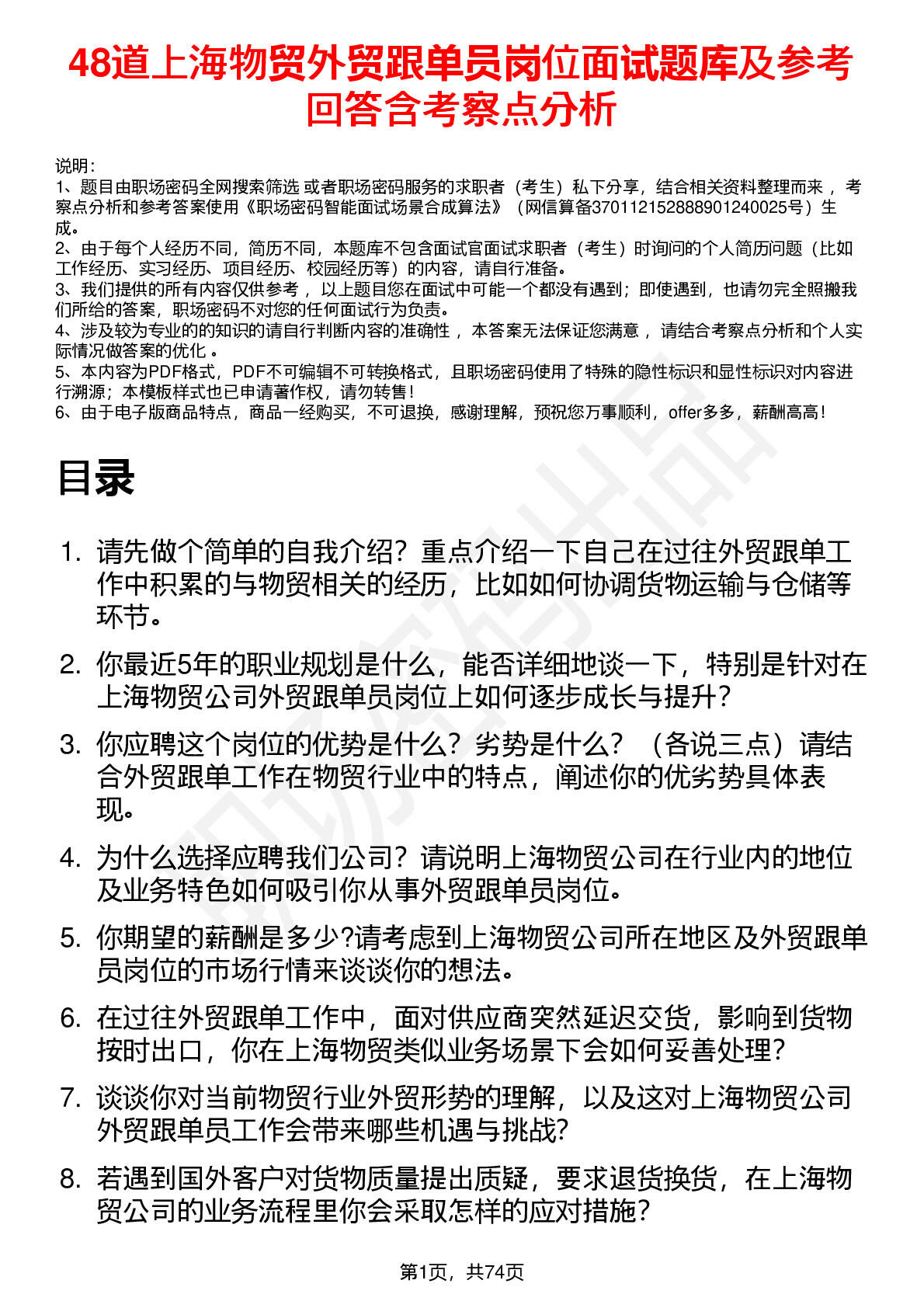 48道上海物贸外贸跟单员岗位面试题库及参考回答含考察点分析

说明：
1、题目由职场密码全网搜索筛选 或者职场密码服务的求职者（考生）私下分享，结合相关资料整理而来 ，考察点分析和参考答案使用《职场密码智能面试场景合成算法》（网信算备370112152888901240025号）生成。
2、由于每个人经历不同，简历不同，本题库不包含面试官面试求职者（考生）时询问的个人简历问题（比如工作经历、实习经历、项目经历、校园经历等）的内容，请自行准备。
3、我们提供的所有内容仅供参考 ，以上题目您在面试中可能一个都没有遇到；即使遇到，也请勿完全照搬我们所给的答案，职场密码不对您的任何面试行为负责。
4、涉及较为专业的的知识的请自行判断内容的准确性 ，本答案无法保证您满意 ，请结合考察点分析和个人实际情况做答案的优化 。
5、本内容为PDF格式，PDF不可编辑不可转换格式，且职场密码使用了特殊的隐性标识和显性标识对内容进行溯源；本模板样式也已申请著作权，请勿转售！
6、由于电子版商品特点，商品一经购买，不可退换，感谢理解，预祝您万事顺利，offer多多，薪酬高高！

目录

1. 请先做个简单的自我介绍？重点介绍一下自己在过往外贸跟单工作中积累的与物贸相关的经历，比如如何协调货物运输与仓储等环节。

2. 你最近5年的职业规划是什么，能否详细地谈一下，特别是针对在上海物贸公司外贸跟单员岗位上如何逐步成长与提升？

3. 你应聘这个岗位的优势是什么？劣势是什么？（各说三点）请结合外贸跟单工作在物贸行业中的特点，阐述你的优劣势具体表现。

4. 为什么选择应聘我们公司？请说明上海物贸公司在行业内的地位及业务特色如何吸引你从事外贸跟单员岗位。

5. 你期望的薪酬是多少?请考虑到上海物贸公司所在地区及外贸跟单员岗位的市场行情来谈谈你的想法。

6. 在过往外贸跟单工作中，面对供应商突然延迟交货，影响到货物按时出口，你在上海物贸类似业务场景下会如何妥善处理?

7. 谈谈你对当前物贸行业外贸形势的理解，以及这对上海物贸公司外贸跟单员工作会带来哪些机遇与挑战?

8. 若遇到国外客户对货物质量提出质疑，要求退货换货，在上海物贸公司的业务流程里你会采取怎样的应对措施?

第1页，共74页